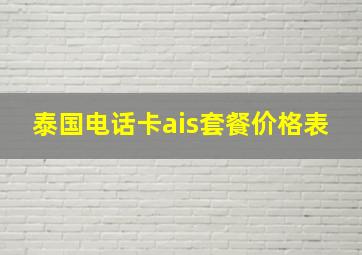 泰国电话卡ais套餐价格表